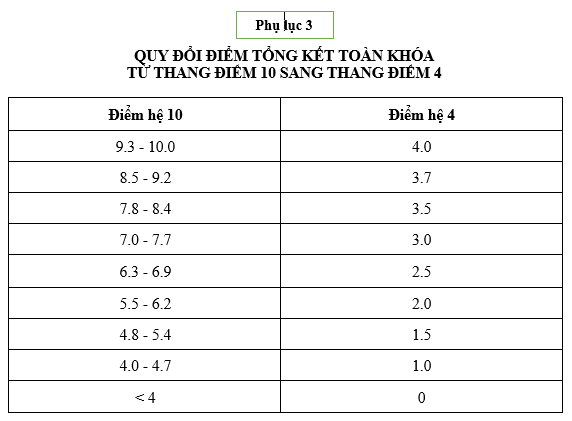 Phụ lục 3

QUY ĐỔI ĐIỂM TỔNG KẾT TOÀN KHÓA
TỪ THANG ĐIỂM 10 SANG THANG ĐIỂM 4

| Điểm hệ 10 | Điểm hệ 4 |
|---|---|
| 9.3 - 10.0 | 4.0 |
| 8.5 - 9.2 | 3.7 |
| 7.8 - 8.4 | 3.5 |
| 7.0 - 7.7 | 3.0 |
| 6.3 - 6.9 | 2.5 |
| 5.5 - 6.2 | 2.0 |
| 4.8 - 5.4 | 1.5 |
| 4.0 - 4.7 | 1.0 |
| < 4 | 0 |